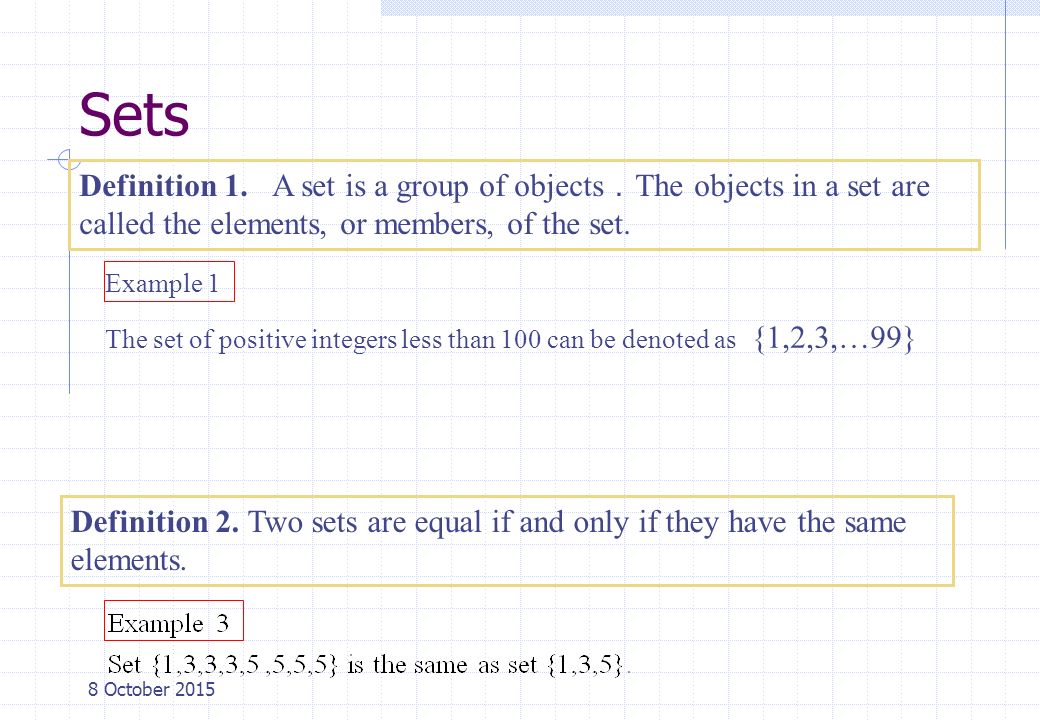 Sets

Definition 1. A set is a group of objects . The objects in a set are called the elements, or members, of the set.

Example 1

The set of positive integers less than 100 can be denoted as $\{1,2,3,\ldots 99\}$

Definition 2. Two sets are equal if and only if they have the same elements.

Example 3

Set $\{1,3,3,3,5,5,5,5\}$ is the same as set $\{1,3,5\}$.

8 October 2015